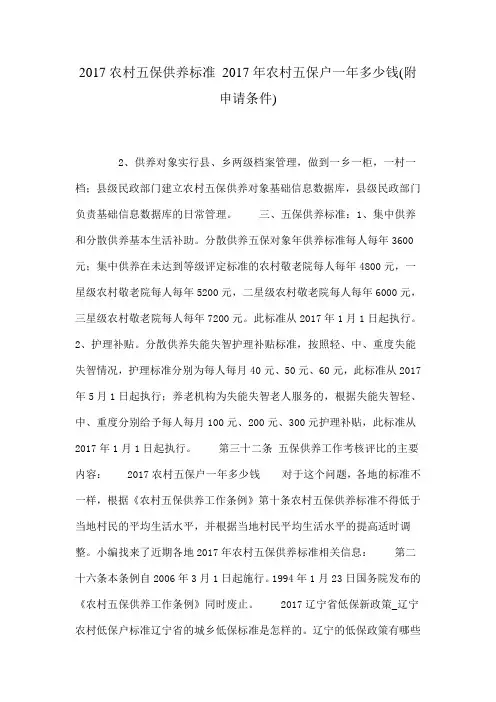 2017 农村五保供养标准 2017 年农村五保户一年多少钱(附申请条件)

2、供养对象实行县、乡两级档案管理，做到一乡一柜，一村一档；县级民政部门建立农村五保供养对象基础信息数据库，县级民政部门负责基础信息数据库的日常管理。　　三、五保供养标准：1、集中供养和分散供养基本生活补助。分散供养五保对象年供养标准每人每年 3600 元；集中供养在未达到等级评定标准的农村敬老院每人每年 4800 元，一星级农村敬老院每人每年 5200 元，二星级农村敬老院每人每年 6000 元，三星级农村敬老院每人每年 7200 元。此标准从 2017 年 1 月 1 日起执行。2、护理补贴。分散供养失能失智护理补贴标准，按照轻、中、重度失能失智情况，护理标准分别为每人每月 40 元、50 元、60 元，此标准从 2017 年 5 月 1 日起执行；养老机构为失能失智老人服务的，根据失能失智轻、中、重度分别给予每人每月 100 元、200 元、300 元护理补贴，此标准从 2017 年 1 月 1 日起执行。　　第三十二条 五保供养工作考核评比的主要内容：　　2017 农村五保户一年多少钱　　对于这个问题，各地的标准不一样，根据《农村五保供养工作条例》第十条农村五保供养标准不得低于当地村民的平均生活水平，并根据当地村民平均生活水平的提高适时调整。小编找来了近期各地 2017 年农村五保供养标准相关信息：　　第二十六条本条例自 2006 年 3 月 1 日起施行。1994 年 1 月 23 日国务院发布的《农村五保供养工作条例》同时废止。　　2017 辽宁省低保新政策_辽宁农村低保户标准辽宁省的城乡低保标准是怎样的。辽宁的低保政策有哪些